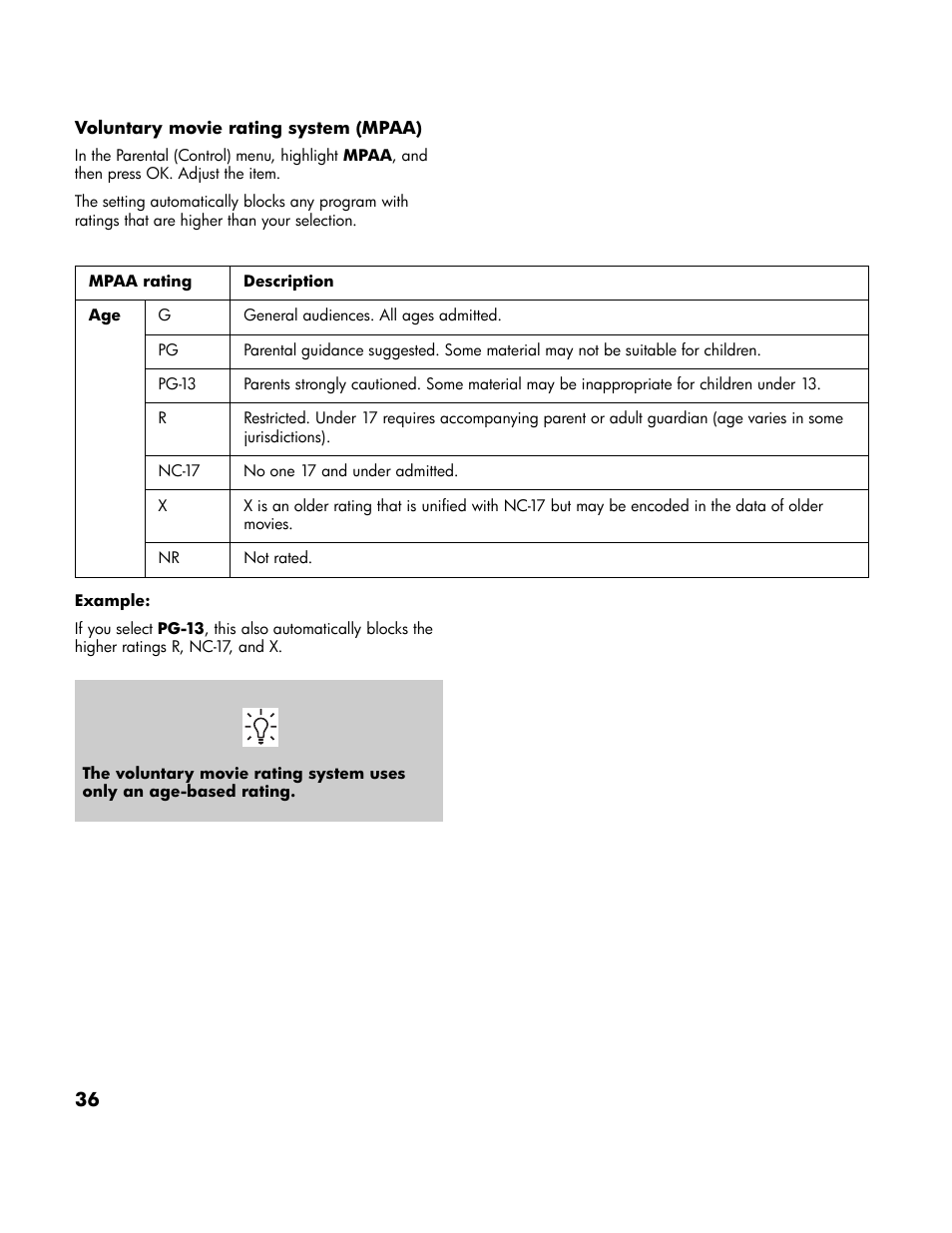 Voluntary movie rating system (MPAA)

In the Parental (Control) menu, highlight MPAA, and then press OK. Adjust the item.

The setting automatically blocks any program with ratings that are higher than your selection.

| MPAA rating | | Description |
|---|---|---|
| Age | G | General audiences. All ages admitted. |
| | PG | Parental guidance suggested. Some material may not be suitable for children. |
| | PG-13 | Parents strongly cautioned. Some material may be inappropriate for children under 13. |
| | R | Restricted. Under 17 requires accompanying parent or adult guardian (age varies in some jurisdictions). |
| | NC-17 | No one 17 and under admitted. |
| | X | X is an older rating that is unified with NC-17 but may be encoded in the data of older movies. |
| | NR | Not rated. |

Example:

If you select PG-13, this also automatically blocks the higher ratings R, NC-17, and X.

The voluntary movie rating system uses only an age-based rating.

36